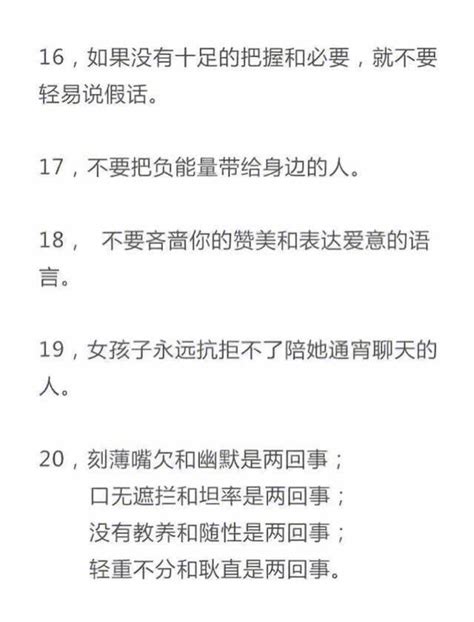 16，如果没有十足的把握和必要，就不要轻易说假话。

17，不要把负能量带给身边的人。

18， 不要吝啬你的赞美和表达爱意的语言。

19，女孩子永远抗拒不了陪她通宵聊天的人。

20，刻薄嘴欠和幽默是两回事；
口无遮拦和坦率是两回事；
没有教养和随性是两回事；
轻重不分和耿直是两回事。